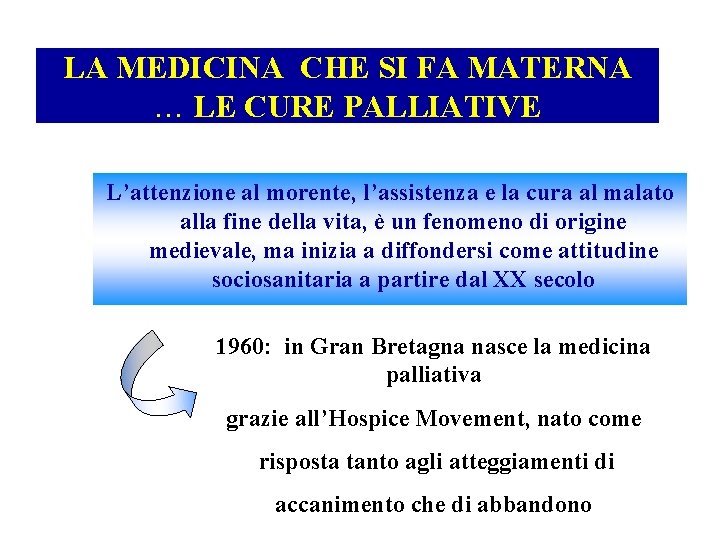 LA MEDICINA CHE SI FA MATERNA … LE CURE PALLIATIVE

L’attenzione al morente, l’assistenza e la cura al malato alla fine della vita, è un fenomeno di origine medievale, ma inizia a diffondersi come attitudine sociosanitaria a partire dal XX secolo

1960: in Gran Bretagna nasce la medicina palliativa

grazie all’Hospice Movement, nato come

risposta tanto agli atteggiamenti di

accanimento che di abbandono